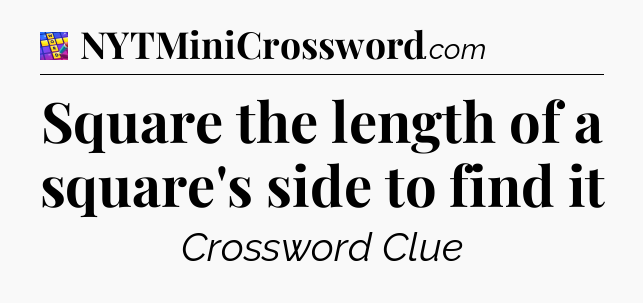 NYTMiniCrossword.com

Square the length of a square's side to find it

Crossword Clue